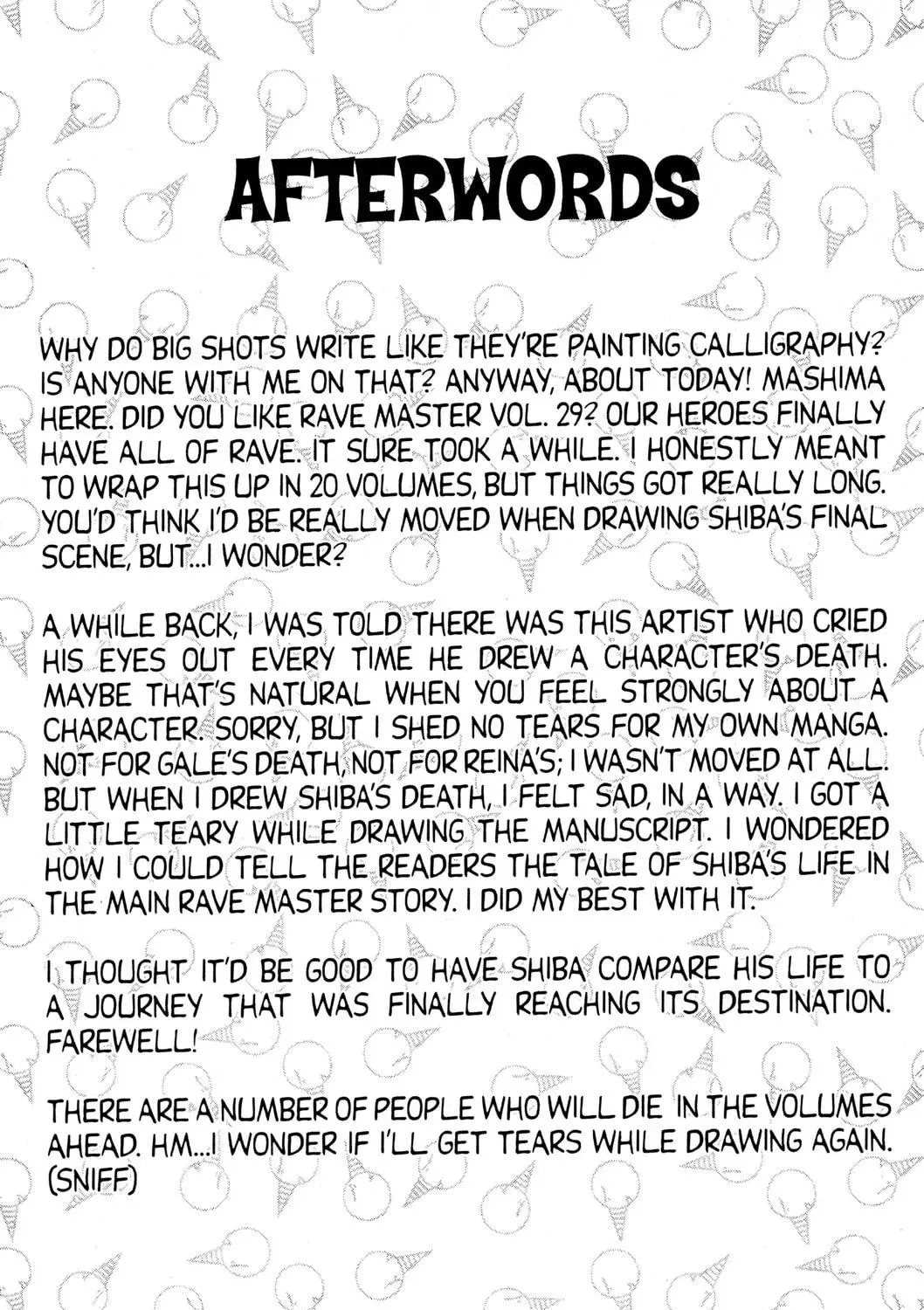 AFTERWORDS

WHY DO BIG SHOTS WRITE LIKE THEY'RE PAINTING CALLIGRAPHY? IS ANYONE WITH ME ON THAT? ANYWAY, ABOUT TODAY! MASHIMA HERE. DID YOU LIKE RAVE MASTER VOL. 29? OUR HEROES FINALLY HAVE ALL OF RAVE. IT SURE TOOK A WHILE. I HONESTLY MEANT TO WRAP THIS UP IN 20 VOLUMES, BUT THINGS GOT REALLY LONG. YOU'D THINK I'D BE REALLY MOVED WHEN DRAWING SHIBA'S FINAL SCENE, BUT...I WONDER?

A WHILE BACK, I WAS TOLD THERE WAS THIS ARTIST WHO CRIED HIS EYES OUT EVERY TIME HE DREW A CHARACTER'S DEATH. MAYBE THAT'S NATURAL WHEN YOU FEEL STRONGLY ABOUT A CHARACTER. SORRY, BUT I SHED NO TEARS FOR MY OWN MANGA. NOT FOR GALE'S DEATH, NOT FOR REINA'S; I WASN'T MOVED AT ALL. BUT WHEN I DREW SHIBA'S DEATH, I FELT SAD, IN A WAY. I GOT A LITTLE TEARY WHILE DRAWING THE MANUSCRIPT. I WONDERED HOW I COULD TELL THE READERS THE TALE OF SHIBA'S LIFE IN THE MAIN RAVE MASTER STORY. I DID MY BEST WITH IT.

I THOUGHT IT'D BE GOOD TO HAVE SHIBA COMPARE HIS LIFE TO A JOURNEY THAT WAS FINALLY REACHING ITS DESTINATION. FAREWELL!

THERE ARE A NUMBER OF PEOPLE WHO WILL DIE IN THE VOLUMES AHEAD. HM...I WONDER IF I'LL GET TEARS WHILE DRAWING AGAIN. (SNIFF)